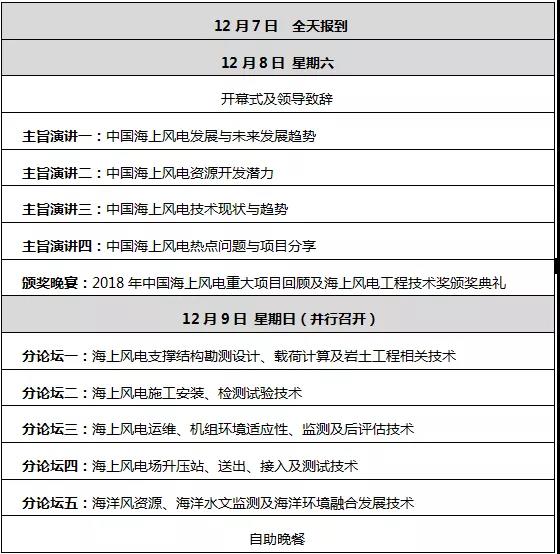 | 12 月 7 日　全天报到 |
|---|
| 12 月 8 日 星期六 |
| 开幕式及领导致辞 |
| 主旨演讲一：中国海上风电发展与未来发展趋势 |
| 主旨演讲二：中国海上风电资源开发潜力 |
| 主旨演讲三：中国海上风电技术现状与趋势 |
| 主旨演讲四：中国海上风电热点问题与项目分享 |
| 颁奖晚宴：2018 年中国海上风电重大项目回顾及海上风电工程技术奖颁奖典礼 |
| 12 月 9 日 星期日（并行召开） |
| 分论坛一：海上风电支撑结构勘测设计、载荷计算及岩土工程相关技术 |
| 分论坛二：海上风电施工安装、检测试验技术 |
| 分论坛三：海上风电运维、机组环境适应性、监测及后评估技术 |
| 分论坛四：海上风电场升压站、送出、接入及测试技术 |
| 分论坛五：海洋风资源、海洋水文监测及海洋环境融合发展技术 |
| 自助晚餐 |